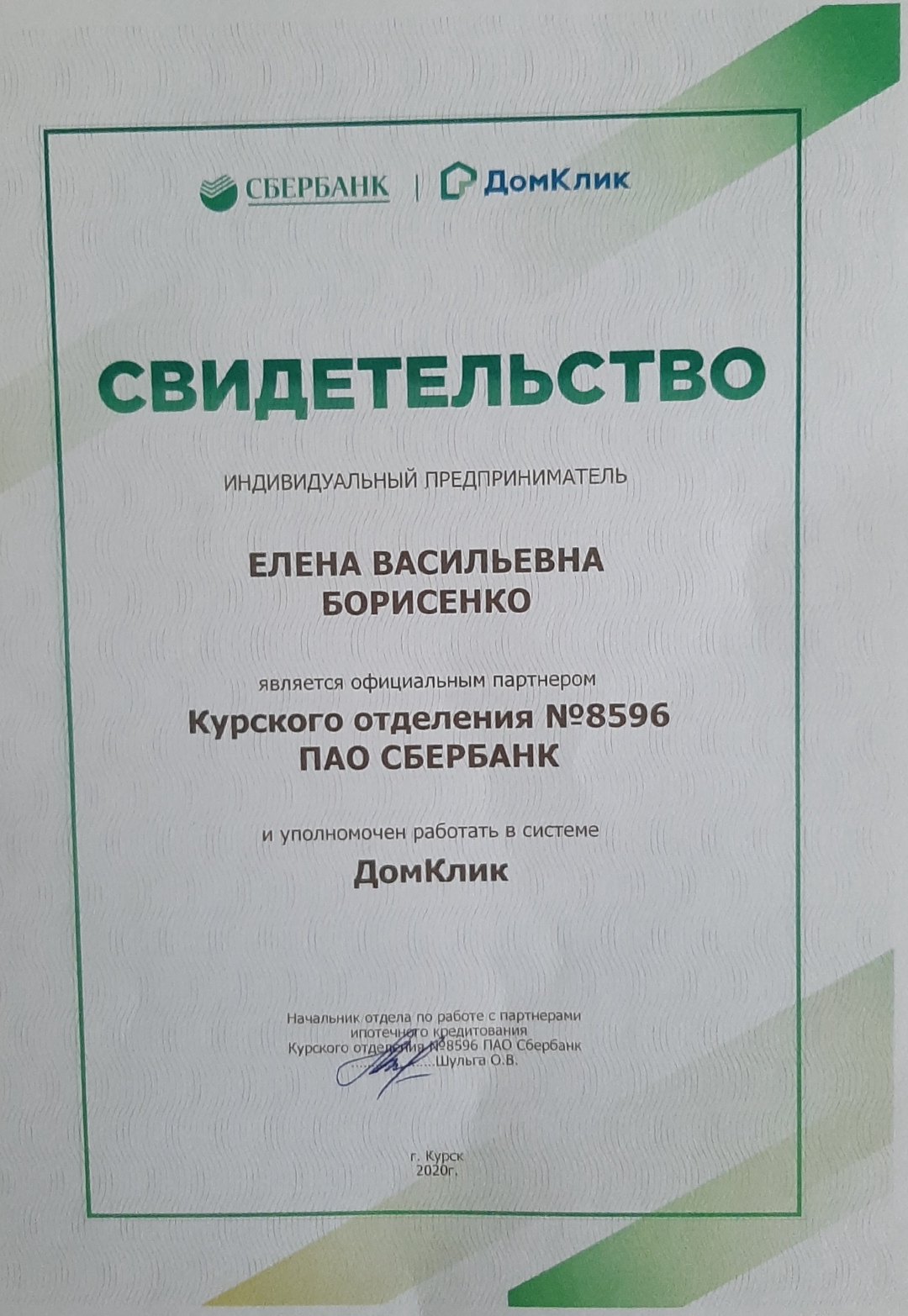 СБЕРБАНК | ДомКлик

СВИДЕТЕЛЬСТВО

ИНДИВИДУАЛЬНЫЙ ПРЕДПРИНИМАТЕЛЬ

ЕЛЕНА ВАСИЛЬЕВНА
БОРИСЕНКО

является официальным партнером

Курского отделения №8596
ПАО СБЕРБАНК

и уполномочен работать в системе

ДомКлик

Начальник отдела по работе с партнерами
ипотечного кредитования
Курского отделения №8596 ПАО Сбербанк
Шульга О.В.

г. Курск
2020г.